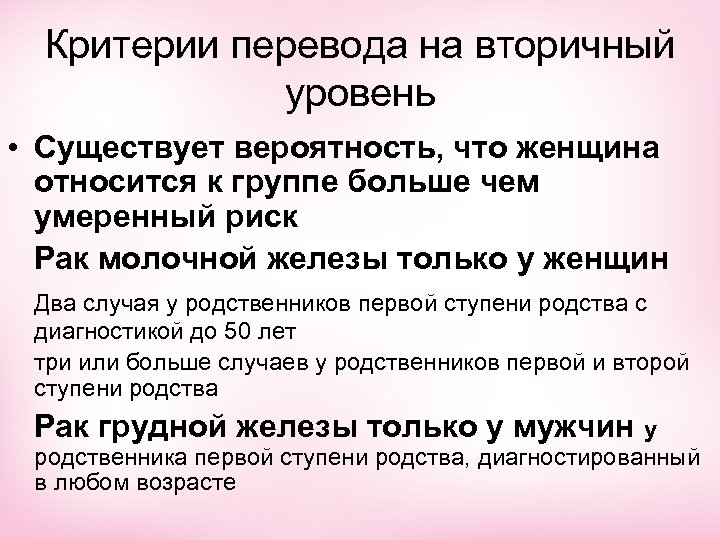 Критерии перевода на вторичный уровень

• Существует вероятность, что женщина относится к группе больше чем умеренный риск

Рак молочной железы только у женщин

Два случая у родственников первой ступени родства с диагностикой до 50 лет

три или больше случаев у родственников первой и второй ступени родства

Рак грудной железы только у мужчин у родственника первой ступени родства, диагностированный в любом возрасте